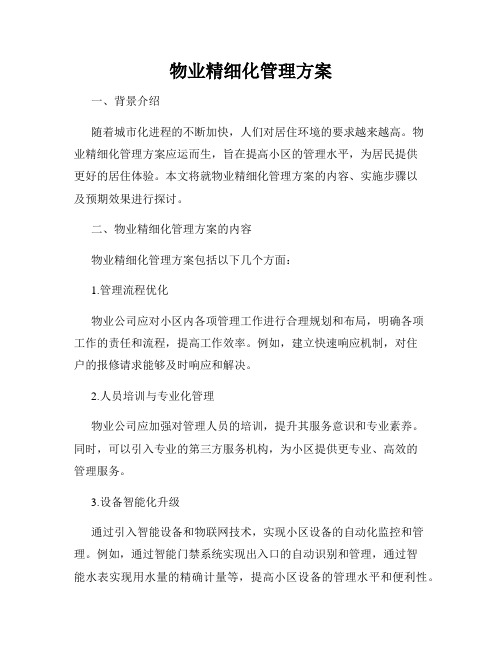 物业精细化管理方案

一、背景介绍

随着城市化进程的不断加快，人们对居住环境的要求越来越高。物业精细化管理方案应运而生，旨在提高小区的管理水平，为居民提供更好的居住体验。本文将就物业精细化管理方案的内容、实施步骤以及预期效果进行探讨。

二、物业精细化管理方案的内容

物业精细化管理方案包括以下几个方面：

1.管理流程优化

物业公司应对小区内各项管理工作进行合理规划和布局，明确各项工作的责任和流程，提高工作效率。例如，建立快速响应机制，对住户的报修请求能够及时响应和解决。

2.人员培训与专业化管理

物业公司应加强对管理人员的培训，提升其服务意识和专业素养。同时，可以引入专业的第三方服务机构，为小区提供更专业、高效的管理服务。

3.设备智能化升级

通过引入智能设备和物联网技术，实现小区设备的自动化监控和管理。例如，通过智能门禁系统实现出入口的自动识别和管理，通过智能水表实现用水量的精确计量等，提高小区设备的管理水平和便利性。